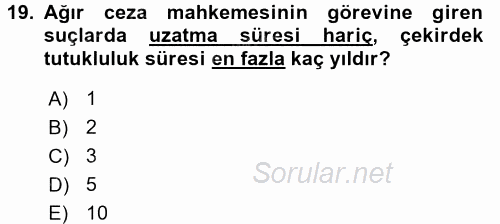 19. Ağır ceza mahkemesinin görevine giren suçlarda uzatma süresi hariç, çekirdek tutukluluk süresi en fazla kaç yıldır?

A) 1
B) 2
C) 3
D) 5
E) 10

Sorular.net